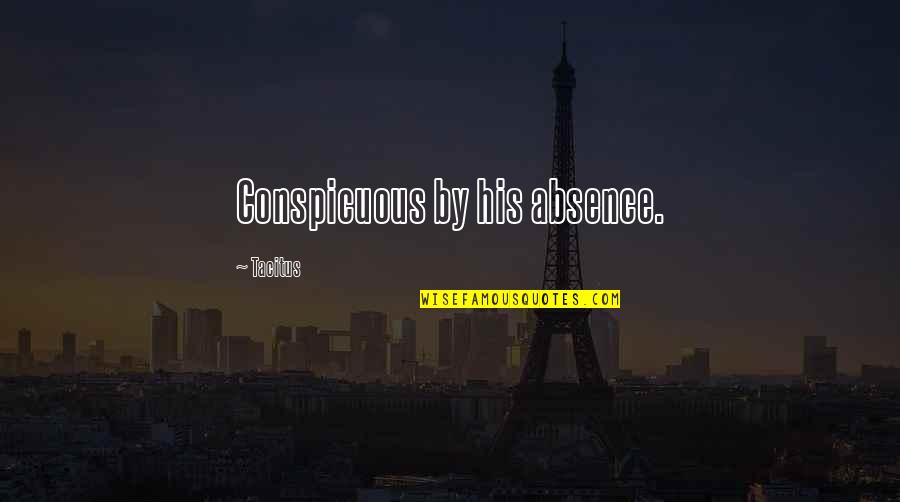 Conspicuous by his absence.

~ Tacitus

WISEFAMOUSQUOTES.COM